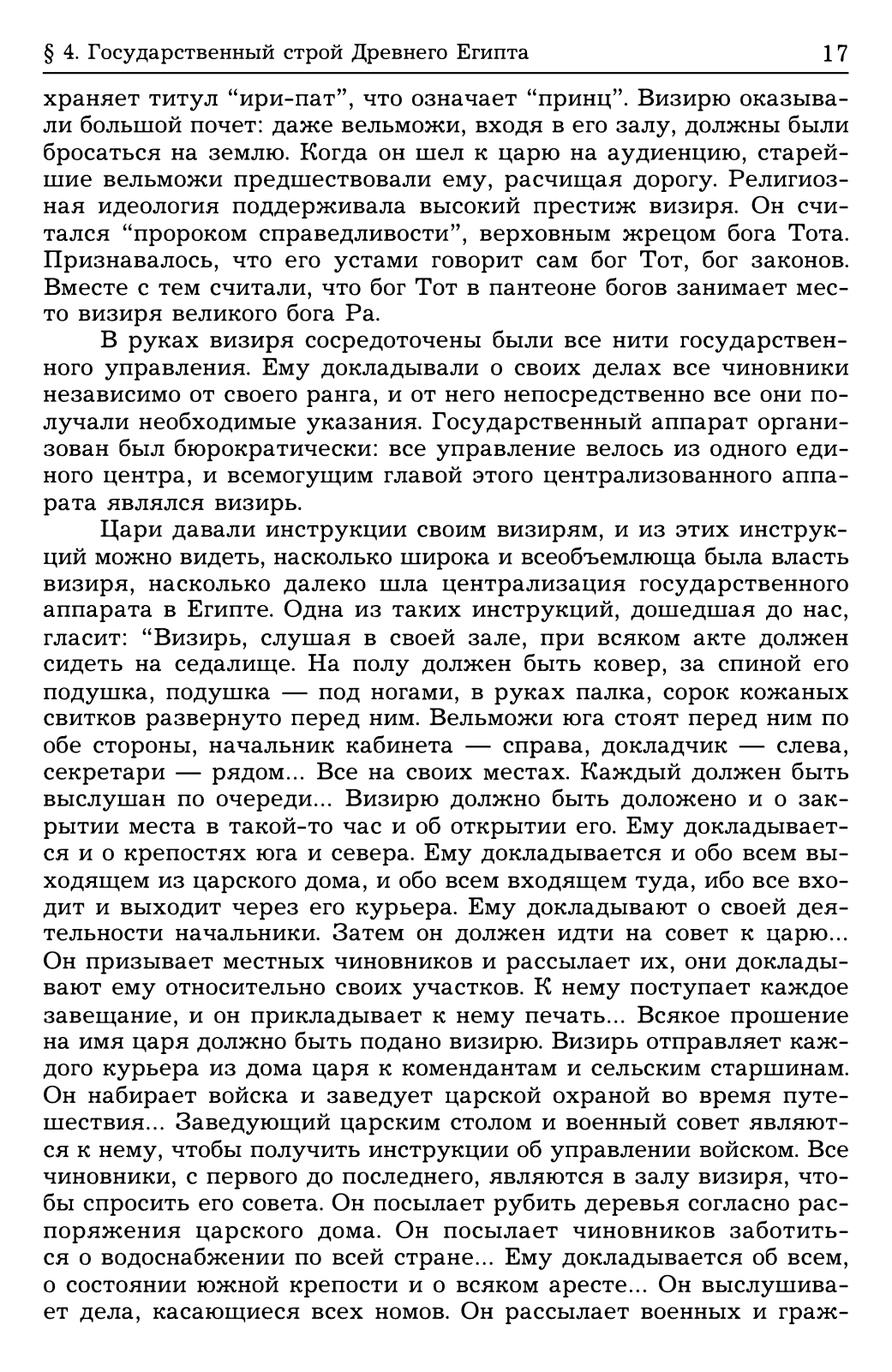 § 4. Государственный строй Древнего Египта 17

храняет титул “ири-пат”, что означает “принц”. Визирю оказывали большой почет: даже вельможи, входя в его залу, должны были бросаться на землю. Когда он шел к царю на аудиенцию, старейшие вельможи предшествовали ему, расчищая дорогу. Религиозная идеология поддерживала высокий престиж визиря. Он считался “пророком справедливости”, верховным жрецом бога Тота. Признавалось, что его устами говорит сам бог Тот, бог законов. Вместе с тем считали, что бог Тот в пантеоне богов занимает место визиря великого бога Ра.

В руках визиря сосредоточены были все нити государственного управления. Ему докладывали о своих делах все чиновники независимо от своего ранга, и от него непосредственно все они получали необходимые указания. Государственный аппарат организован был бюрократически: все управление велось из одного единого центра, и всемогущим главой этого централизованного аппарата являлся визирь.

Цари давали инструкции своим визирям, и из этих инструкций можно видеть, насколько широка и всеобъемлюща была власть визиря, насколько далеко шла централизация государственного аппарата в Египте. Одна из таких инструкций, дошедшая до нас, гласит: “Визирь, слушая в своей зале, при всяком акте должен сидеть на седалище. На полу должен быть ковер, за спиной его подушка, подушка — под ногами, в руках палка, сорок кожаных свитков развернуто перед ним. Вельможи юга стоят перед ним по обе стороны, начальник кабинета — справа, докладчик — слева, секретари — рядом... Все на своих местах. Каждый должен быть выслушан по очереди... Визирю должно быть доложено и о закрытии места в такой-то час и об открытии его. Ему докладывается и о крепостях юга и севера. Ему докладывается и обо всем выходящем из царского дома, и обо всем входящем туда, ибо все входит и выходит через его курьера. Ему докладывают о своей деятельности начальники. Затем он должен идти на совет к царю... Он призывает местных чиновников и рассылает их, они докладывают ему относительно своих участков. К нему поступает каждое завещание, и он прикладывает к нему печать... Всякое прошение на имя царя должно быть подано визирю. Визирь отправляет каждого курьера из дома царя к комендантам и сельским старшинам. Он набирает войска и заведует царской охраной во время путешествия... Заведующий царским столом и военный совет являются к нему, чтобы получить инструкции об управлении войском. Все чиновники, с первого до последнего, являются в залу визиря, чтобы спросить его совета. Он посылает рубить деревья согласно распоряжения царского дома. Он посылает чиновников заботиться о водоснабжении по всей стране... Ему докладывается об всем, о состоянии южной крепости и о всяком аресте... Он выслушивает дела, касающиеся всех номов. Он рассылает военных и граж-